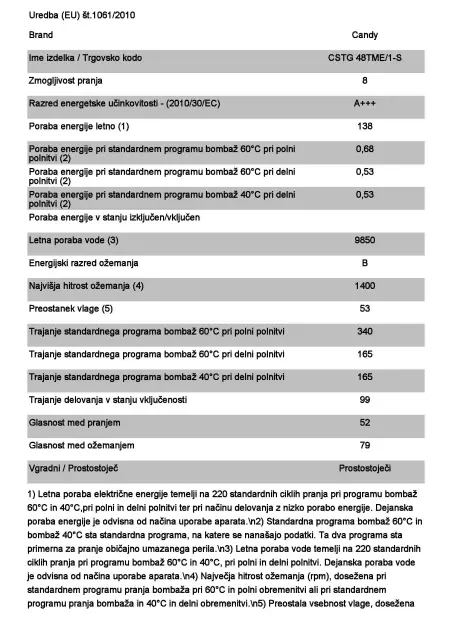 Uredba (EU) št.1061/2010

| Brand | Candy |
|---|---|
| Ime izdelka / Trgovsko kodo | CSTG 48TME/1-S |
| Zmogljivost pranja | 8 |
| Razred energetske učinkovitosti - (2010/30/EC) | A+++ |
| Poraba energije letno (1) | 138 |
| Poraba energije pri standardnem programu bombaž 60°C pri polni polnitvi (2) | 0,68 |
| Poraba energije pri standardnem programu bombaž 60°C pri delni polnitvi (2) | 0,53 |
| Poraba energije pri standardnem programu bombaž 40°C pri delni polnitvi (2) | 0,53 |
| Poraba energije v stanju izključen/vključen | |
| Letna poraba vode (3) | 9850 |
| Energijski razred ožemanja | B |
| Najvišja hitrost ožemanja (4) | 1400 |
| Preostanek vlage (5) | 53 |
| Trajanje standardnega programa bombaž 60°C pri polni polnitvi | 340 |
| Trajanje standardnega programa bombaž 60°C pri delni polnitvi | 165 |
| Trajanje standardnega programa bombaž 40°C pri delni polnitvi | 165 |
| Trajanje delovanja v stanju vključenosti | 99 |
| Glasnost med pranjem | 52 |
| Glasnost med ožemanjem | 79 |
| Vgradni / Prostostoječ | Prostostoječi |

1) Letna poraba električne energije temelji na 220 standardnih ciklih pranja pri programu bombaž 60°C in 40°C,pri polni in delni polnitvi ter pri načinu delovanja z nizko porabo energije. Dejanska poraba energije je odvisna od načina uporabe aparata.\n2) Standardna programa bombaž 60°C in bombaž 40°C sta standardna programa, na katere se nanašajo podatki. Ta dva programa sta primerna za pranje običajno umazanega perila.\n3) Letna poraba vode temelji na 220 standardnih ciklih pranja pri programu bombaž 60°C in 40°C, pri polni in delni polnitvi. Dejanska poraba vode je odvisna od načina uporabe aparata.\n4) Največja hitrost ožemanja (rpm), dosežena pri standardnem programu pranja bombaža pri 60°C in polni obremenitvi ali pri standardnem programu pranja bombaža in 40°C in delni obremenitvi.\n5) Preostala vsebnost vlage, dosežena